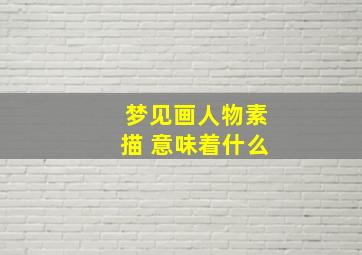 梦见画人物素描 意味着什么